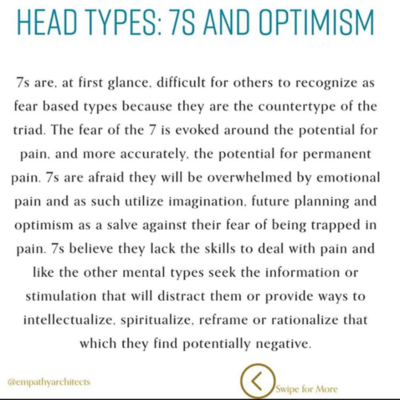 HEAD TYPES: 7S AND OPTIMISM

7s are, at first glance, difficult for others to recognize as fear based types because they are the countertype of the triad. The fear of the 7 is evoked around the potential for pain, and more accurately, the potential for permanent pain. 7s are afraid they will be overwhelmed by emotional pain and as such utilize imagination, future planning and optimism as a salve against their fear of being trapped in pain. 7s believe they lack the skills to deal with pain and like the other mental types seek the information or stimulation that will distract them or provide ways to intellectualize, spiritualize, reframe or rationalize that which they find potentially negative.

@empathyarchitects

Swipe for More